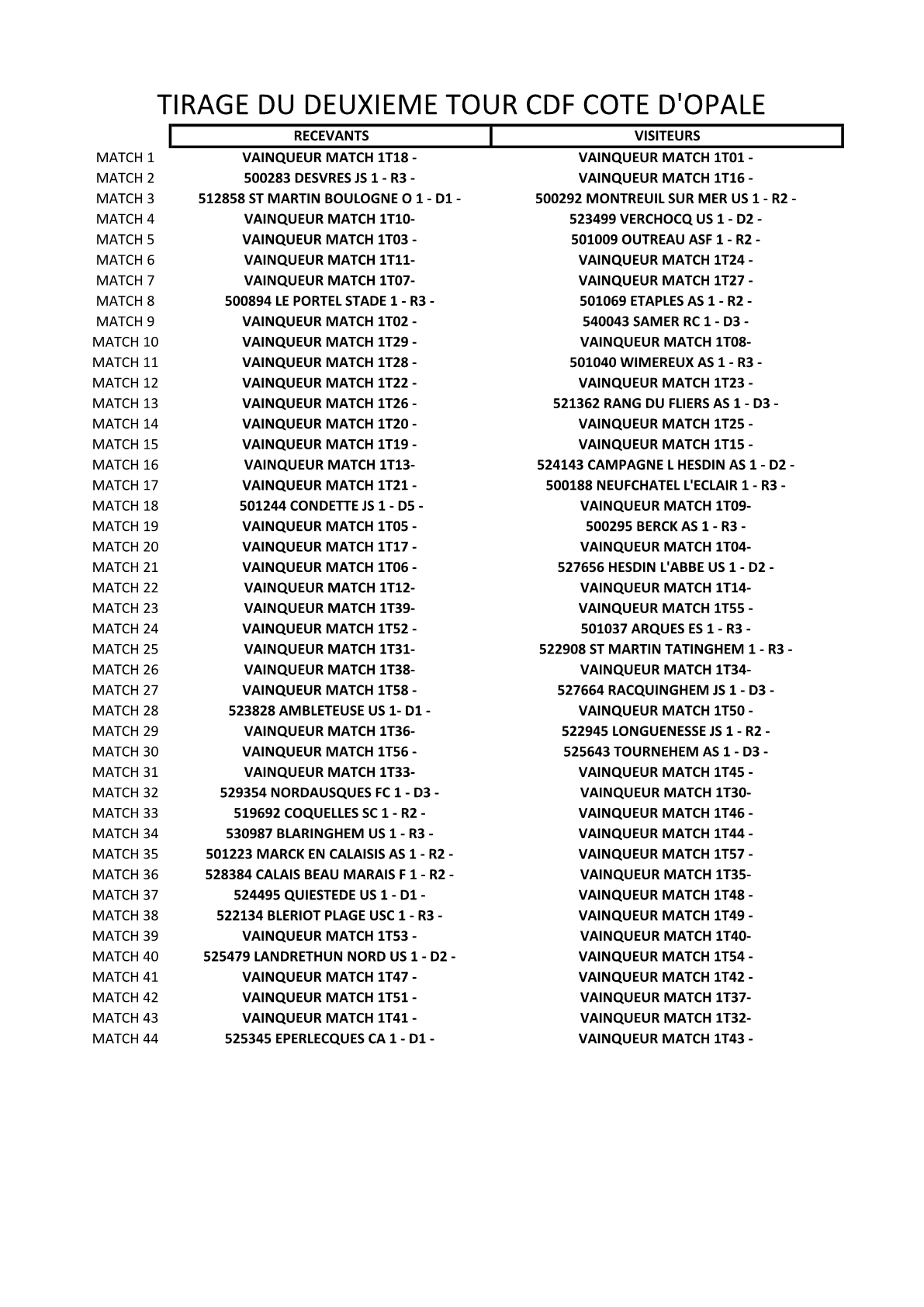 TIRAGE DU DEUXIEME TOUR CDF COTE D'OPALE

| | RECEVANTS | VISITEURS |
|---|---|---|
| MATCH 1 | VAINQUEUR MATCH 1T18 - | VAINQUEUR MATCH 1T01 - |
| MATCH 2 | 500283 DESVRES JS 1 - R3 - | VAINQUEUR MATCH 1T16 - |
| MATCH 3 | 512858 ST MARTIN BOULOGNE O 1 - D1 - | 500292 MONTREUIL SUR MER US 1 - R2 - |
| MATCH 4 | VAINQUEUR MATCH 1T10- | 523499 VERCHOCQ US 1 - D2 - |
| MATCH 5 | VAINQUEUR MATCH 1T03 - | 501009 OUTREAU ASF 1 - R2 - |
| MATCH 6 | VAINQUEUR MATCH 1T11- | VAINQUEUR MATCH 1T24 - |
| MATCH 7 | VAINQUEUR MATCH 1T07- | VAINQUEUR MATCH 1T27 - |
| MATCH 8 | 500894 LE PORTEL STADE 1 - R3 - | 501069 ETAPLES AS 1 - R2 - |
| MATCH 9 | VAINQUEUR MATCH 1T02 - | 540043 SAMER RC 1 - D3 - |
| MATCH 10 | VAINQUEUR MATCH 1T29 - | VAINQUEUR MATCH 1T08- |
| MATCH 11 | VAINQUEUR MATCH 1T28 - | 501040 WIMEREUX AS 1 - R3 - |
| MATCH 12 | VAINQUEUR MATCH 1T22 - | VAINQUEUR MATCH 1T23 - |
| MATCH 13 | VAINQUEUR MATCH 1T26 - | 521362 RANG DU FLIERS AS 1 - D3 - |
| MATCH 14 | VAINQUEUR MATCH 1T20 - | VAINQUEUR MATCH 1T25 - |
| MATCH 15 | VAINQUEUR MATCH 1T19 - | VAINQUEUR MATCH 1T15 - |
| MATCH 16 | VAINQUEUR MATCH 1T13- | 524143 CAMPAGNE L HESDIN AS 1 - D2 - |
| MATCH 17 | VAINQUEUR MATCH 1T21 - | 500188 NEUFCHATEL L'ECLAIR 1 - R3 - |
| MATCH 18 | 501244 CONDETTE JS 1 - D5 - | VAINQUEUR MATCH 1T09- |
| MATCH 19 | VAINQUEUR MATCH 1T05 - | 500295 BERCK AS 1 - R3 - |
| MATCH 20 | VAINQUEUR MATCH 1T17 - | VAINQUEUR MATCH 1T04- |
| MATCH 21 | VAINQUEUR MATCH 1T06 - | 527656 HESDIN L'ABBE US 1 - D2 - |
| MATCH 22 | VAINQUEUR MATCH 1T12- | VAINQUEUR MATCH 1T14- |
| MATCH 23 | VAINQUEUR MATCH 1T39- | VAINQUEUR MATCH 1T55 - |
| MATCH 24 | VAINQUEUR MATCH 1T52 - | 501037 ARQUES ES 1 - R3 - |
| MATCH 25 | VAINQUEUR MATCH 1T31- | 522908 ST MARTIN TATINGHEM 1 - R3 - |
| MATCH 26 | VAINQUEUR MATCH 1T38- | VAINQUEUR MATCH 1T34- |
| MATCH 27 | VAINQUEUR MATCH 1T58 - | 527664 RACQUINGHEM JS 1 - D3 - |
| MATCH 28 | 523828 AMBLETEUSE US 1- D1 - | VAINQUEUR MATCH 1T50 - |
| MATCH 29 | VAINQUEUR MATCH 1T36- | 522945 LONGUENESSE JS 1 - R2 - |
| MATCH 30 | VAINQUEUR MATCH 1T56 - | 525643 TOURNEHEM AS 1 - D3 - |
| MATCH 31 | VAINQUEUR MATCH 1T33- | VAINQUEUR MATCH 1T45 - |
| MATCH 32 | 529354 NORDAUSQUES FC 1 - D3 - | VAINQUEUR MATCH 1T30- |
| MATCH 33 | 519692 COQUELLES SC 1 - R2 - | VAINQUEUR MATCH 1T46 - |
| MATCH 34 | 530987 BLARINGHEM US 1 - R3 - | VAINQUEUR MATCH 1T44 - |
| MATCH 35 | 501223 MARCK EN CALAISIS AS 1 - R2 - | VAINQUEUR MATCH 1T57 - |
| MATCH 36 | 528384 CALAIS BEAU MARAIS F 1 - R2 - | VAINQUEUR MATCH 1T35- |
| MATCH 37 | 524495 QUIESTEDE US 1 - D1 - | VAINQUEUR MATCH 1T48 - |
| MATCH 38 | 522134 BLERIOT PLAGE USC 1 - R3 - | VAINQUEUR MATCH 1T49 - |
| MATCH 39 | VAINQUEUR MATCH 1T53 - | VAINQUEUR MATCH 1T40- |
| MATCH 40 | 525479 LANDRETHUN NORD US 1 - D2 - | VAINQUEUR MATCH 1T54 - |
| MATCH 41 | VAINQUEUR MATCH 1T47 - | VAINQUEUR MATCH 1T42 - |
| MATCH 42 | VAINQUEUR MATCH 1T51 - | VAINQUEUR MATCH 1T37- |
| MATCH 43 | VAINQUEUR MATCH 1T41 - | VAINQUEUR MATCH 1T32- |
| MATCH 44 | 525345 EPERLECQUES CA 1 - D1 - | VAINQUEUR MATCH 1T43 - |